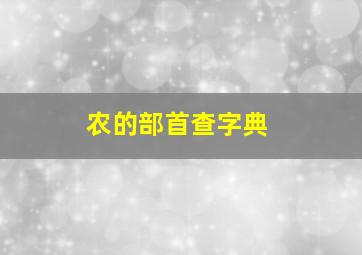 农的部首查字典